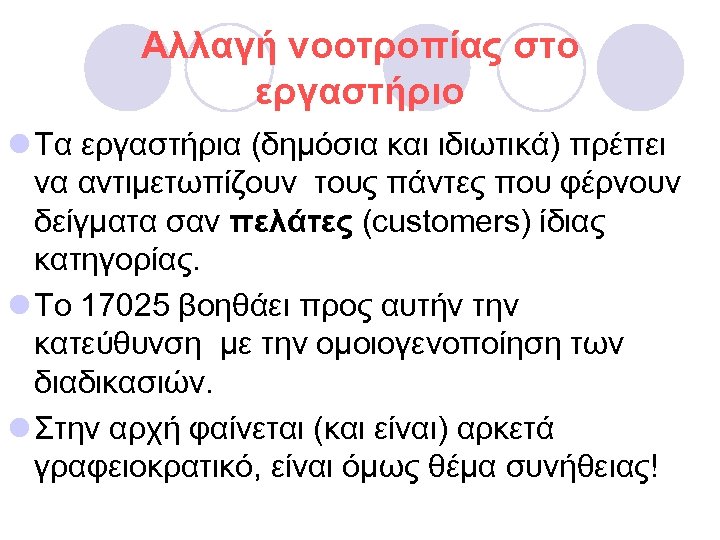 Αλλαγή νοοτροπίας στο εργαστήριο

• Τα εργαστήρια (δημόσια και ιδιωτικά) πρέπει να αντιμετωπίζουν τους πάντες που φέρνουν δείγματα σαν πελάτες (customers) ίδιας κατηγορίας.

• Το 17025 βοηθάει προς αυτήν την κατεύθυνση με την ομοιογενοποίηση των διαδικασιών.

• Στην αρχή φαίνεται (και είναι) αρκετά γραφειοκρατικό, είναι όμως θέμα συνήθειας!